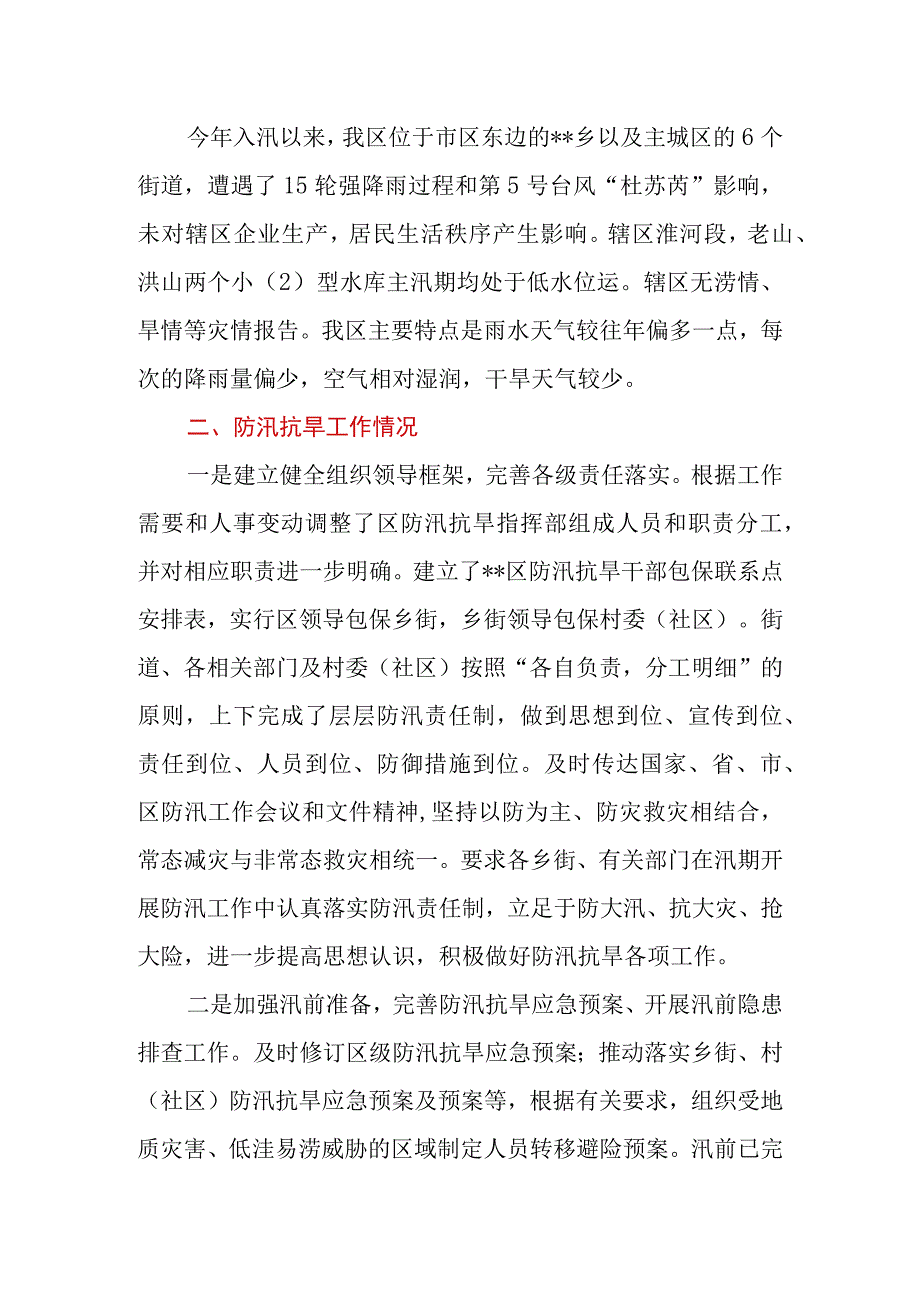 今年入汛以来，我区位于市区东边的**乡以及主城区的6个街道，遭遇了15轮强降雨过程和第5号台风“杜苏芮”影响，未对辖区企业生产，居民生活秩序产生影响。辖区淮河段，老山、洪山两个小（2）型水库主汛期均处于低水位运。辖区无涝情、旱情等灾情报告。我区主要特点是雨水天气较往年偏多一点，每次的降雨量偏少，空气相对湿润，干旱天气较少。

二、防汛抗旱工作情况

一是建立健全组织领导框架，完善各级责任落实。根据工作需要和人事变动调整了区防汛抗旱指挥部组成人员和职责分工，并对相应职责进一步明确。建立了**区防汛抗旱干部包保联系点安排表，实行区领导包保乡街，乡街领导包保村委（社区）。街道、各相关部门及村委（社区）按照“各自负责，分工明细”的原则，上下完成了层层防汛责任制，做到思想到位、宣传到位、责任到位、人员到位、防御措施到位。及时传达国家、省、市、区防汛工作会议和文件精神,坚持以防为主、防灾救灾相结合，常态减灾与非常态救灾相统一。要求各乡街、有关部门在汛期开展防汛工作中认真落实防汛责任制，立足于防大汛、抗大灾、抢大险，进一步提高思想认识，积极做好防汛抗旱各项工作。

二是加强汛前准备，完善防汛抗旱应急预案、开展汛前隐患排查工作。及时修订区级防汛抗旱应急预案；推动落实乡街、村（社区）防汛抗旱应急预案及预案等，根据有关要求，组织受地质灾害、低洼易涝威胁的区域制定人员转移避险预案。汛前已完